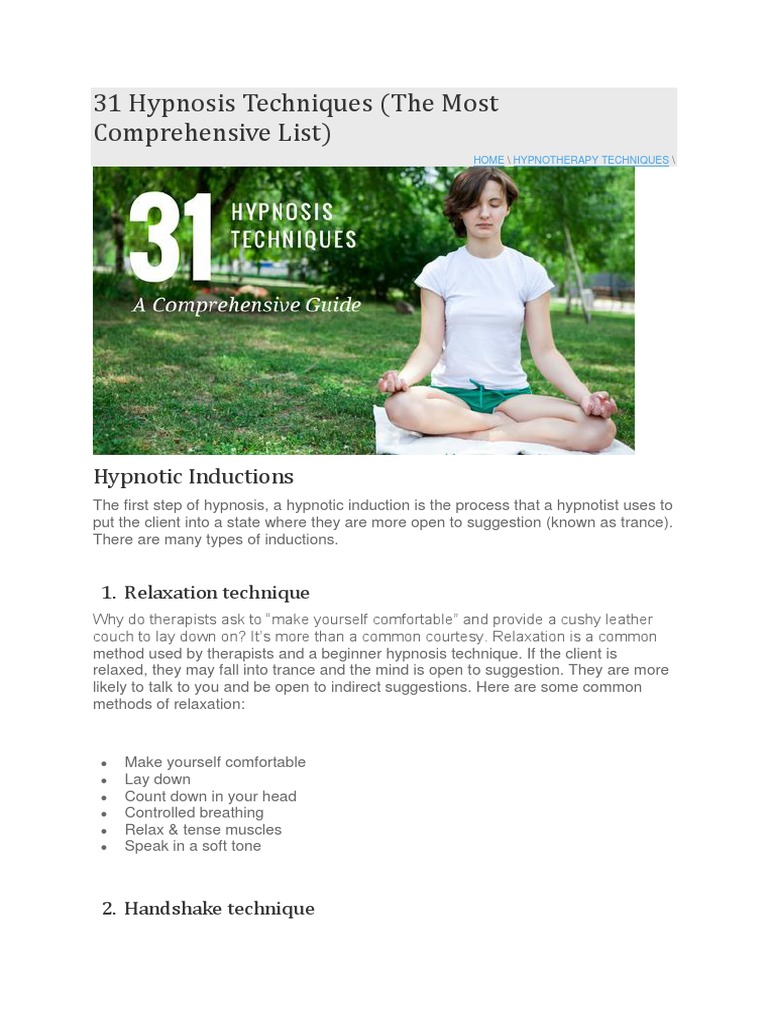 31 Hypnosis Techniques (The Most Comprehensive List)

HOME \ HYPNOTHERAPY TECHNIQUES \

31 HYPNOSIS TECHNIQUES

A Comprehensive Guide

Hypnotic Inductions

The first step of hypnosis, a hypnotic induction is the process that a hypnotist uses to put the client into a state where they are more open to suggestion (known as trance). There are many types of inductions.

1. Relaxation technique

Why do therapists ask to "make yourself comfortable" and provide a cushy leather couch to lay down on? It's more than a common courtesy. Relaxation is a common method used by therapists and a beginner hypnosis technique. If the client is relaxed, they may fall into trance and the mind is open to suggestion. They are more likely to talk to you and be open to indirect suggestions. Here are some common methods of relaxation:

- Make yourself comfortable
- Lay down
- Count down in your head
- Controlled breathing
- Relax & tense muscles
- Speak in a soft tone

2. Handshake technique